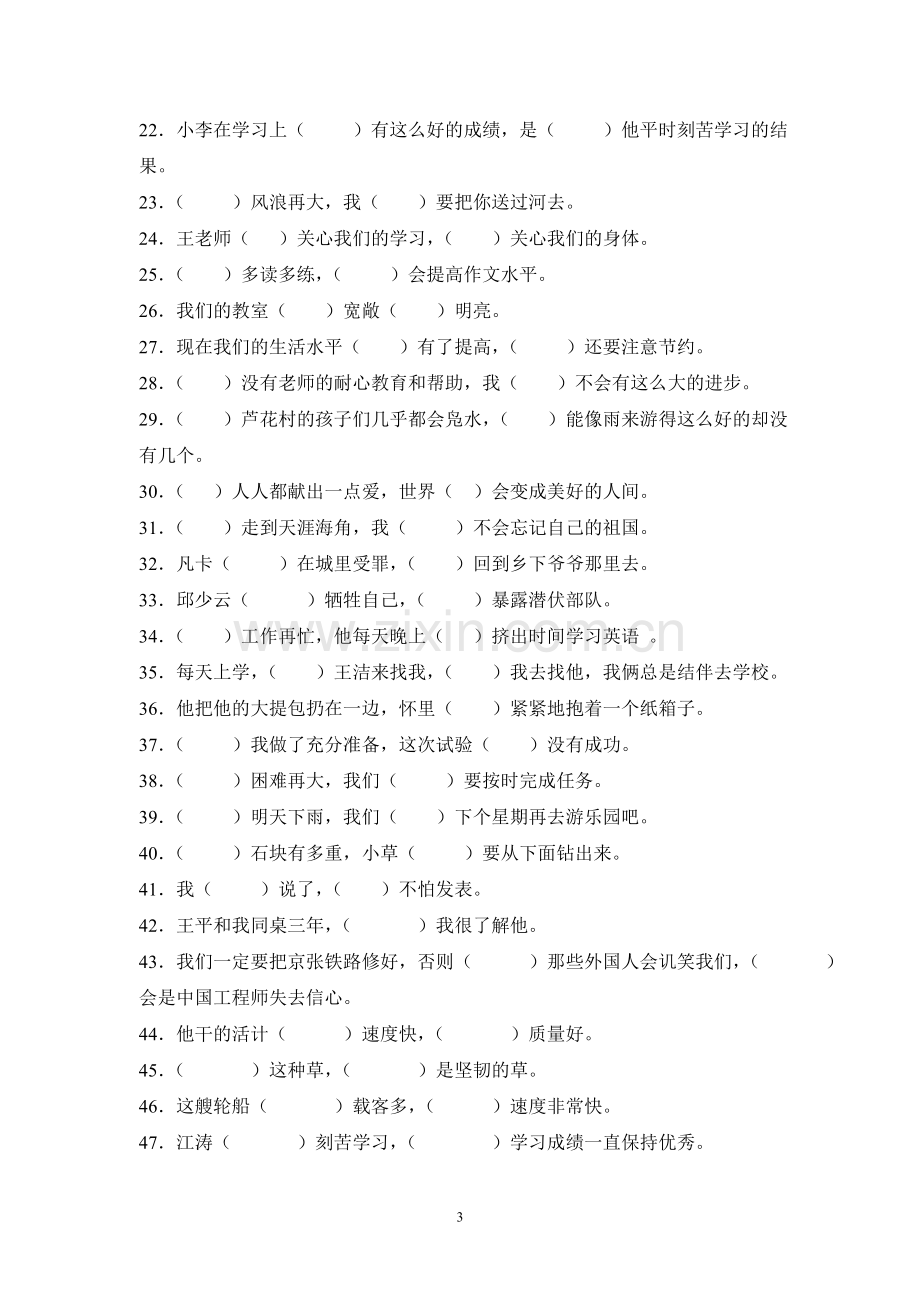 22．小李在学习上（ ）有这么好的成绩，是（ ）他平时刻苦学习的结果。

23．（ ）风浪再大，我（ ）要把你送过河去。

24．王老师（ ）关心我们的学习，（ ）关心我们的身体。

25．（ ）多读多练，（ ）会提高作文水平。

26．我们的教室（ ）宽敞（ ）明亮。

27．现在我们的生活水平（ ）有了提高，（ ）还要注意节约。

28．（ ）没有老师的耐心教育和帮助，我（ ）不会有这么大的进步。

29．（ ）芦花村的孩子们几乎都会凫水，（ ）能像雨来游得这么好的却没有几个。

30．（ ）人人都献出一点爱，世界（ ）会变成美好的人间。

31．（ ）走到天涯海角，我（ ）不会忘记自己的祖国。

32．凡卡（ ）在城里受罪，（ ）回到乡下爷爷那里去。

33．邱少云（ ）牺牲自己，（ ）暴露潜伏部队。

34．（ ）工作再忙，他每天晚上（ ）挤出时间学习英语 。

35．每天上学，（ ）王洁来找我，（ ）我去找他，我俩总是结伴去学校。

36．他把他的大提包扔在一边，怀里（ ）紧紧地抱着一个纸箱子。

37．（ ）我做了充分准备，这次试验（ ）没有成功。

38．（ ）困难再大，我们（ ）要按时完成任务。

39．（ ）明天下雨，我们（ ）下个星期再去游乐园吧。

40．（ ）石块有多重，小草（ ）要从下面钻出来。

41．我（ ）说了，（ ）不怕发表。

42．王平和我同桌三年，（ ）我很了解他。

43．我们一定要把京张铁路修好，否则（ ）那些外国人会讥笑我们，（ ）会是中国工程师失去信心。

44．他干的活计（ ）速度快，（ ）质量好。

45．（ ）这种草，（ ）是坚韧的草。

46．这艘轮船（ ）载客多，（ ）速度非常快。

47．江涛（ ）刻苦学习，（ ）学习成绩一直保持优秀。

3

www.zixin.com.cn